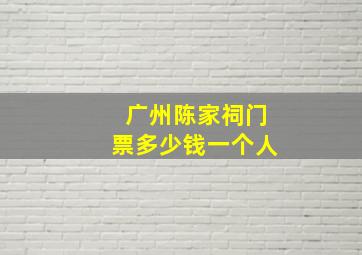 广州陈家祠门票多少钱一个人